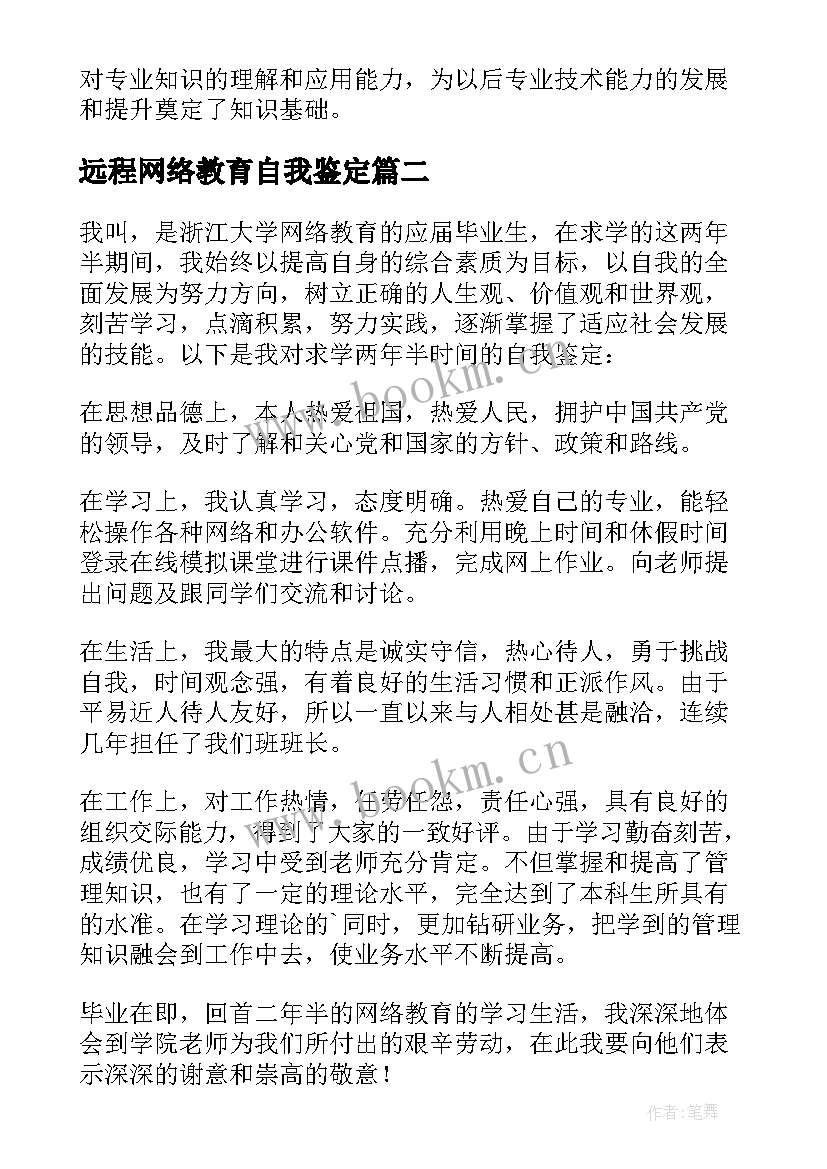 对专业知识的理解和应用能力，为以后专业技术能力的发展和提升奠定了知识基础。

远程网络教育自我鉴定篇二

我叫，是浙江大学网络教育的应届毕业生，在求学的这两年半期间，我始终以提高自身的综合素质为目标，以自我的全面发展为努力方向，树立正确的人生观、价值观和世界观，刻苦学习，点滴积累，努力实践，逐渐掌握了适应社会发展的技能。以下是我对求学两年半时间的自我鉴定：

在思想品德上，本人热爱祖国，热爱人民，拥护中国共产党的领导，及时了解和关心党和国家的方针、政策和路线。

在学习上，我认真学习，态度明确。热爱自己的专业，能轻松操作各种网络和办公软件。充分利用晚上时间和休假时间登录在线模拟课堂进行课件点播，完成网上作业。向老师提出问题及跟同学们交流和讨论。

在生活上，我最大的特点是诚实守信，热心待人，勇于挑战自我，时间观念强，有着良好的生活习惯和正派作风。由于平易近人待人友好，所以一直以来与人相处甚是融洽，连续几年担任了我们班班长。

在工作上，对工作热情，任劳任怨，责任心强，具有良好的组织交际能力，得到了大家的一致好评。由于学习勤奋刻苦，成绩优良，学习中受到老师充分肯定。不但掌握和提高了管理知识，也有了一定的理论水平，完全达到了本科生所具有的水准。在学习理论的`同时，更加钻研业务，把学到的管理知识融会到工作中去，使业务水平不断提高。

毕业在即，回首二年半的网络教育的学习生活，我深深地体会到学院老师为我们所付出的艰辛劳动，在此我要向他们表示深深的谢意和崇高的敬意！

www.bookm.cn

www.bookm.cn

作者:笔舞